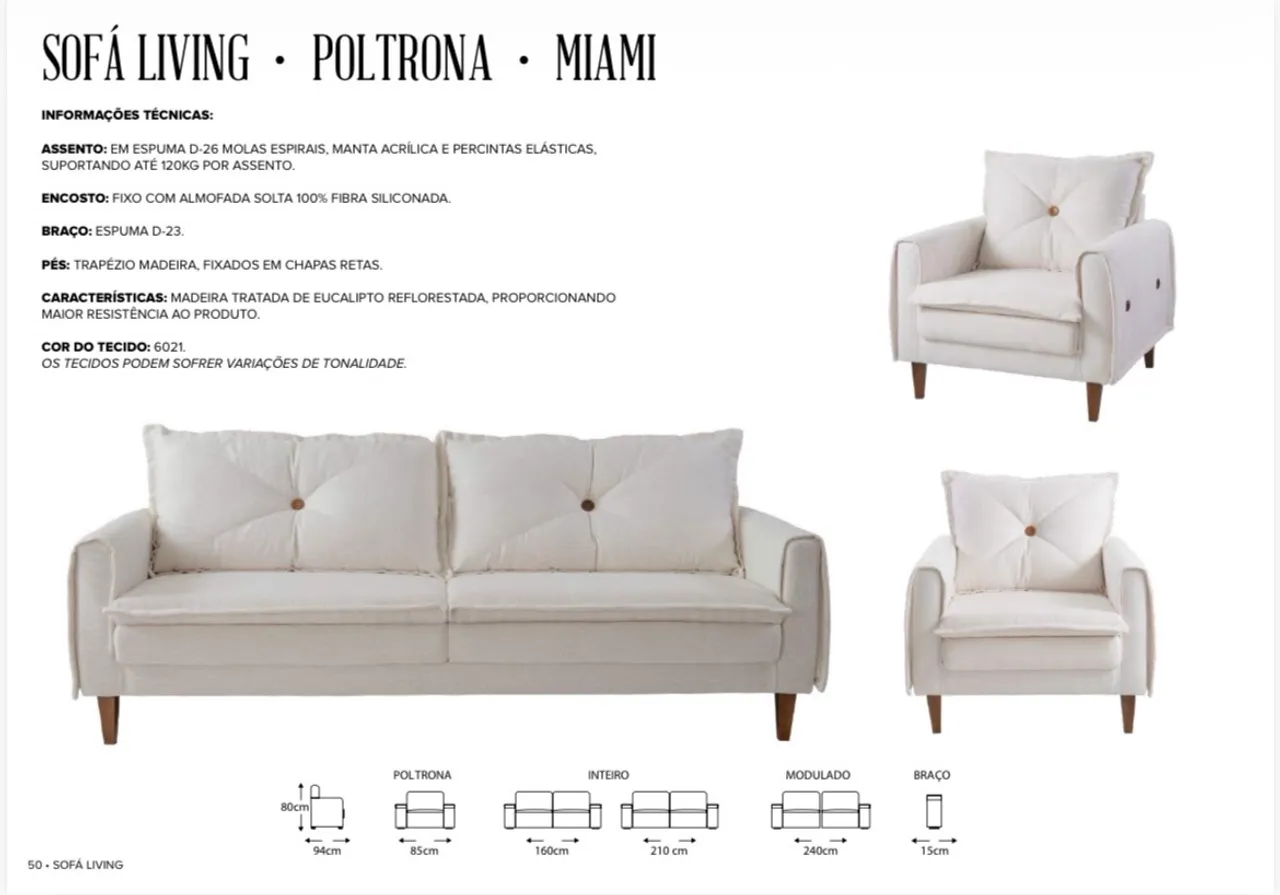 SOFÁ LIVING • POLTRONA • MIAMI

INFORMAÇÕES TÉCNICAS:

ASSENTO: EM ESPUMA D-26 MOLAS ESPIRAIS, MANTA ACRÍLICA E PERCINTAS ELÁSTICAS, SUPORTANDO ATÉ 120KG POR ASSENTO.

ENCOSTO: FIXO COM ALMOFADA SOLTA 100% FIBRA SILICONADA.

BRAÇO: ESPUMA D-23.

PÉS: TRAPÉZIO MADEIRA, FIXADOS EM CHAPAS RETAS.

CARACTERÍSTICAS: MADEIRA TRATADA DE EUCALIPTO REFLORESTADA, PROPORCIONANDO MAIOR RESISTÊNCIA AO PRODUTO.

COR DO TECIDO: 6021.
OS TECIDOS PODEM SOFRER VARIAÇÕES DE TONALIDADE.

80cm
94cm
POLTRONA
85cm
INTEIRO
160cm
210 cm
MODULADO
240cm
BRAÇO
15cm

50 • SOFÁ LIVING